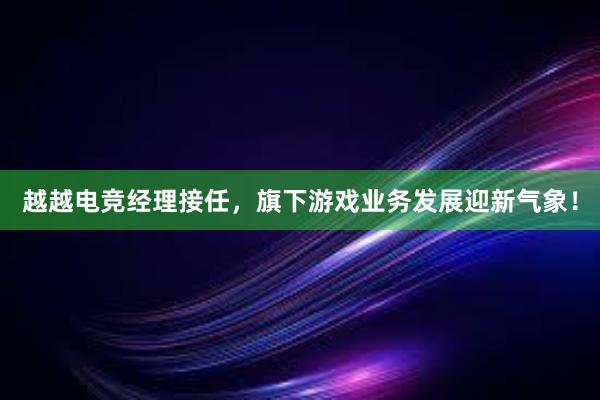 越越电竞经理接任，旗下游戏业务发展迎新气象！